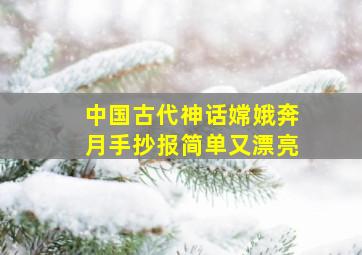 中国古代神话嫦娥奔月手抄报简单又漂亮